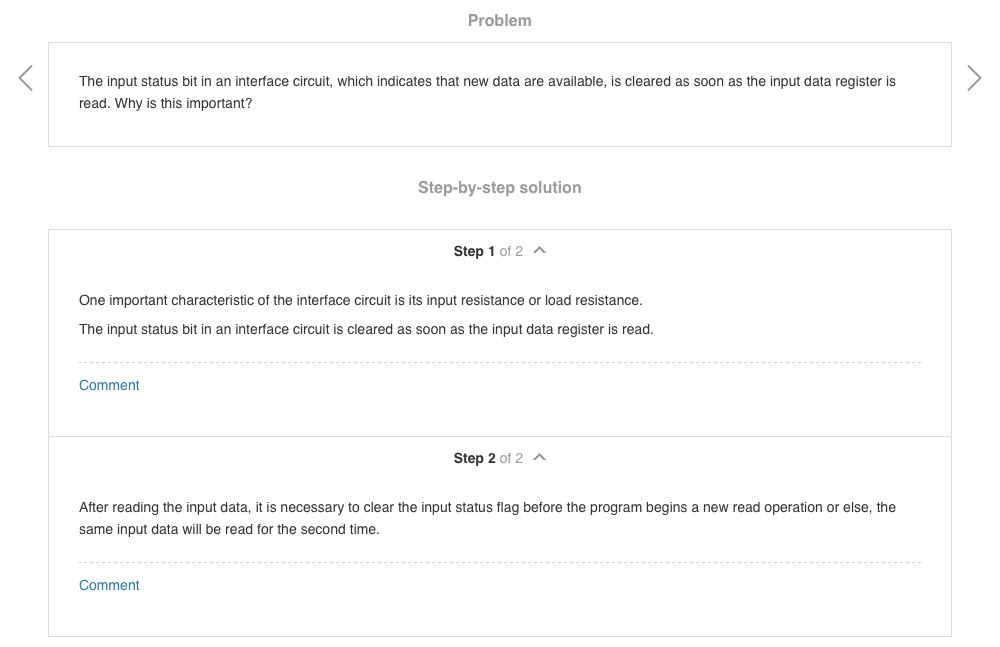 Problem

The input status bit in an interface circuit, which indicates that new data are available, is cleared as soon as the input data register is read. Why is this important?

Step-by-step solution

Step 1 of 2

One important characteristic of the interface circuit is its input resistance or load resistance.

The input status bit in an interface circuit is cleared as soon as the input data register is read.

Comment

Step 2 of 2

After reading the input data, it is necessary to clear the input status flag before the program begins a new read operation or else, the same input data will be read for the second time.

Comment